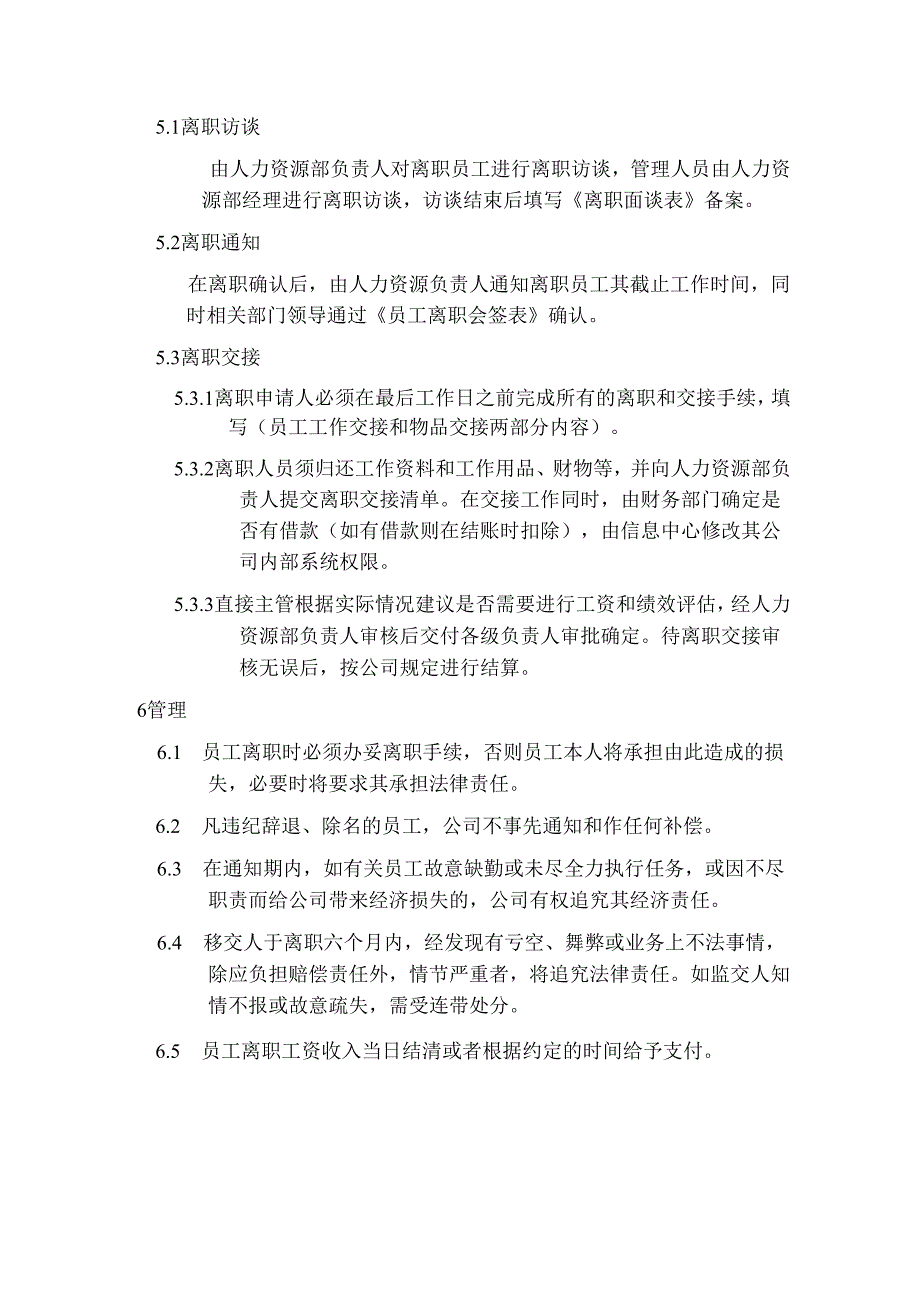 5.1离职访谈

由人力资源部负责人对离职员工进行离职访谈，管理人员由人力资源部经理进行离职访谈，访谈结束后填写《离职面谈表》备案。

5.2离职通知

在离职确认后，由人力资源负责人通知离职员工其截止工作时间，同时相关部门领导通过《员工离职会签表》确认。

5.3离职交接

5.3.1离职申请人必须在最后工作日之前完成所有的离职和交接手续，填写（员工工作交接和物品交接两部分内容）。

5.3.2离职人员须归还工作资料和工作用品、财物等，并向人力资源部负责人提交离职交接清单。在交接工作同时，由财务部门确定是否有借款（如有借款则在结账时扣除），由信息中心修改其公司内部系统权限。

5.3.3直接主管根据实际情况建议是否需要进行工资和绩效评估，经人力资源部负责人审核后交付各级负责人审批确定。待离职交接审核无误后，按公司规定进行结算。

6管理

6.1 员工离职时必须办妥离职手续，否则员工本人将承担由此造成的损失，必要时将要求其承担法律责任。

6.2 凡违纪辞退、除名的员工，公司不事先通知和作任何补偿。

6.3 在通知期内，如有关员工故意缺勤或未尽全力执行任务，或因不尽职责而给公司带来经济损失的，公司有权追究其经济责任。

6.4 移交人于离职六个月内，经发现有亏空、舞弊或业务上不法事情，除应负担赔偿责任外，情节严重者，将追究法律责任。如监交人知情不报或故意疏失，需受连带处分。

6.5 员工离职工资收入当日结清或者根据约定的时间给予支付。